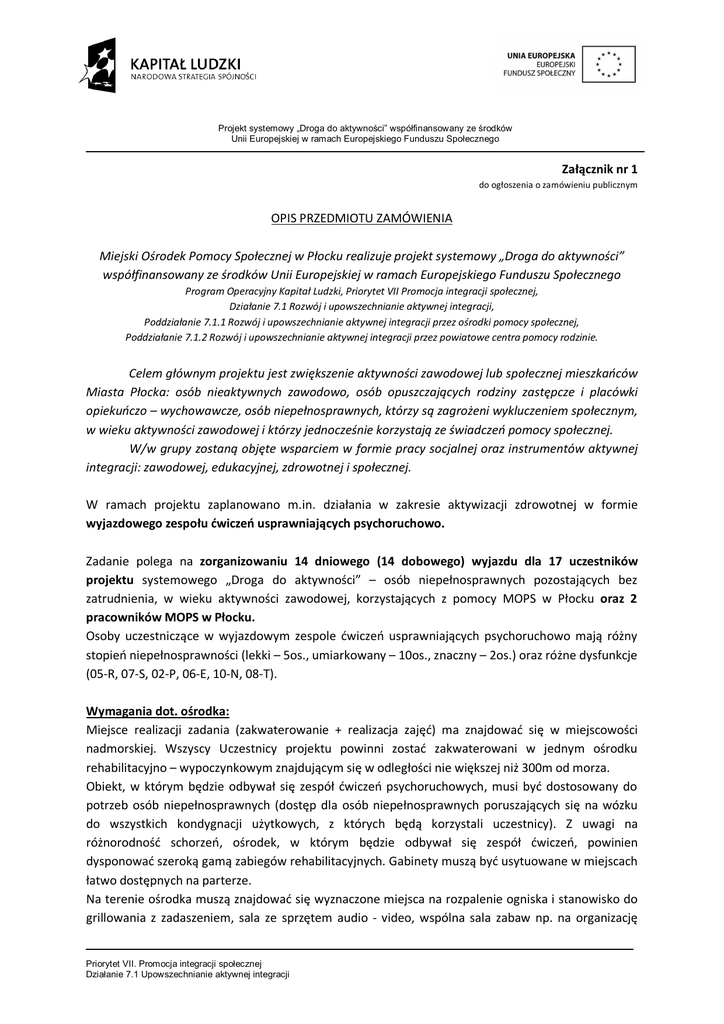 KAPITAŁ LUDZKI
NARODOWA STRATEGIA SPÓJNOŚCI

UNIA EUROPEJSKA
EUROPEJSKI
FUNDUSZ SPOŁECZNY

Projekt systemowy „Droga do aktywności" współfinansowany ze środków Unii Europejskiej w ramach Europejskiego Funduszu Społecznego

Załącznik nr 1
do ogłoszenia o zamówieniu publicznym

OPIS PRZEDMIOTU ZAMÓWIENIA

Miejski Ośrodek Pomocy Społecznej w Płocku realizuje projekt systemowy „Droga do aktywności" współfinansowany ze środków Unii Europejskiej w ramach Europejskiego Funduszu Społecznego
Program Operacyjny Kapitał Ludzki, Priorytet VII Promocja integracji społecznej,
Działanie 7.1 Rozwój i upowszechnianie aktywnej integracji,
Poddziałanie 7.1.1 Rozwój i upowszechnianie aktywnej integracji przez ośrodki pomocy społecznej,
Poddziałanie 7.1.2 Rozwój i upowszechnianie aktywnej integracji przez powiatowe centra pomocy rodzinie.

Celem głównym projektu jest zwiększenie aktywności zawodowej lub społecznej mieszkańców Miasta Płocka: osób nieaktywnych zawodowo, osób opuszczających rodziny zastępcze i placówki opiekuńczo – wychowawcze, osób niepełnosprawnych, którzy są zagrożeni wykluczeniem społecznym, w wieku aktywności zawodowej i którzy jednocześnie korzystają ze świadczeń pomocy społecznej.
W/w grupy zostaną objęte wsparciem w formie pracy socjalnej oraz instrumentów aktywnej integracji: zawodowej, edukacyjnej, zdrowotnej i społecznej.

W ramach projektu zaplanowano m.in. działania w zakresie aktywizacji zdrowotnej w formie wyjazdowego zespołu ćwiczeń usprawniających psychoruchowo.

Zadanie polega na zorganizowaniu 14 dniowego (14 dobowego) wyjazdu dla 17 uczestników projektu systemowego „Droga do aktywności" – osób niepełnosprawnych pozostających bez zatrudnienia, w wieku aktywności zawodowej, korzystających z pomocy MOPS w Płocku oraz 2 pracowników MOPS w Płocku.
Osoby uczestniczące w wyjazdowym zespole ćwiczeń usprawniających psychoruchowo mają różny stopień niepełnosprawności (lekki – 5os., umiarkowany – 10os., znaczny – 2os.) oraz różne dysfunkcje (05-R, 07-S, 02-P, 06-E, 10-N, 08-T).

Wymagania dot. ośrodka:
Miejsce realizacji zadania (zakwaterowanie + realizacja zajęć) ma znajdować się w miejscowości nadmorskiej. Wszyscy Uczestnicy projektu powinni zostać zakwaterowani w jednym ośrodku rehabilitacyjno – wypoczynkowym znajdującym się w odległości nie większej niż 300m od morza.
Obiekt, w którym będzie odbywał się zespół ćwiczeń psychoruchowych, musi być dostosowany do potrzeb osób niepełnosprawnych (dostęp dla osób niepełnosprawnych poruszających się na wózku do wszystkich kondygnacji użytkowych, z których będą korzystali uczestnicy). Z uwagi na różnorodność schorzeń, ośrodek, w którym będzie odbywał się zespół ćwiczeń, powinien dysponować szeroką gamą zabiegów rehabilitacyjnych. Gabinety muszą być usytuowane w miejscach łatwo dostępnych na parterze.
Na terenie ośrodka muszą znajdować się wyznaczone miejsca na rozpalenie ogniska i stanowisko do grillowania z zadaszeniem, sala ze sprzętem audio - video, wspólna sala zabaw np. na organizację

Priorytet VII. Promocja integracji społecznej
Działanie 7.1 Upowszechnianie aktywnej integracji